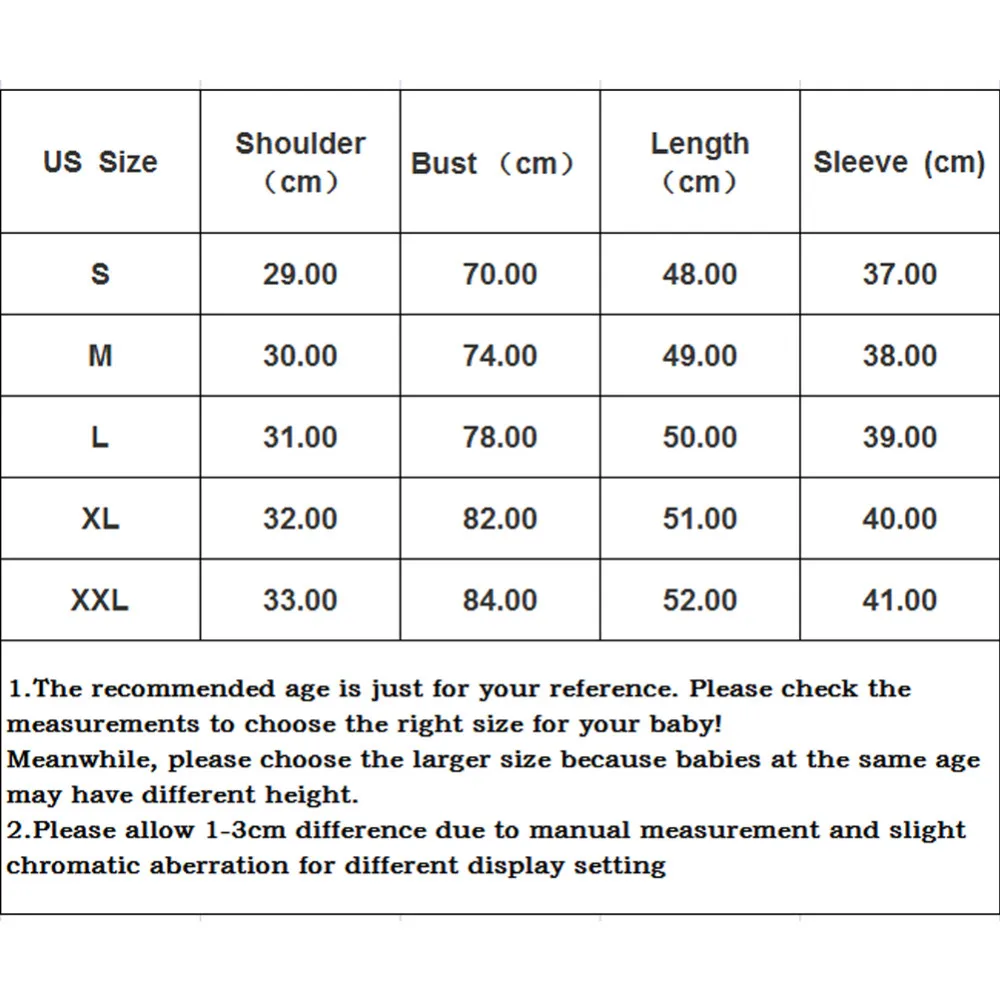 | US Size | Shoulder （cm） | Bust （cm） | Length （cm） | Sleeve (cm) |
|---|---|---|---|---|
| S | 29.00 | 70.00 | 48.00 | 37.00 |
| M | 30.00 | 74.00 | 49.00 | 38.00 |
| L | 31.00 | 78.00 | 50.00 | 39.00 |
| XL | 32.00 | 82.00 | 51.00 | 40.00 |
| XXL | 33.00 | 84.00 | 52.00 | 41.00 |

1.The recommended age is just for your reference. Please check the measurements to choose the right size for your baby!
Meanwhile, please choose the larger size because babies at the same age may have different height.
2.Please allow 1-3cm difference due to manual measurement and slight chromatic aberration for different display setting